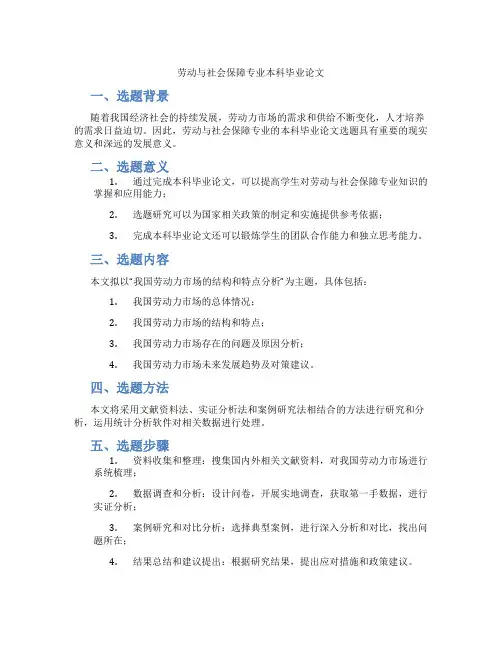 劳动与社会保障专业本科毕业论文

一、选题背景

随着我国经济社会的持续发展，劳动力市场的需求和供给不断变化，人才培养的需求日益迫切。因此，劳动与社会保障专业的本科毕业论文选题具有重要的现实意义和深远的发展意义。

二、选题意义

1. 通过完成本科毕业论文，可以提高学生对劳动与社会保障专业知识的掌握和应用能力；

2. 选题研究可以为国家相关政策的制定和实施提供参考依据；

3. 完成本科毕业论文还可以锻炼学生的团队合作能力和独立思考能力。

三、选题内容

本文拟以“我国劳动力市场的结构和特点分析”为主题，具体包括：

1. 我国劳动力市场的总体情况；

2. 我国劳动力市场的结构和特点；

3. 我国劳动力市场存在的问题及原因分析；

4. 我国劳动力市场未来发展趋势及对策建议。

四、选题方法

本文将采用文献资料法、实证分析法和案例研究法相结合的方法进行研究和分析，运用统计分析软件对相关数据进行处理。

五、选题步骤

1. 资料收集和整理：搜集国内外相关文献资料，对我国劳动力市场进行系统梳理；

2. 数据调查和分析：设计问卷，开展实地调查，获取第一手数据，进行实证分析；

3. 案例研究和对比分析：选择典型案例，进行深入分析和对比，找出问题所在；

4. 结果总结和建议提出：根据研究结果，提出应对措施和政策建议。